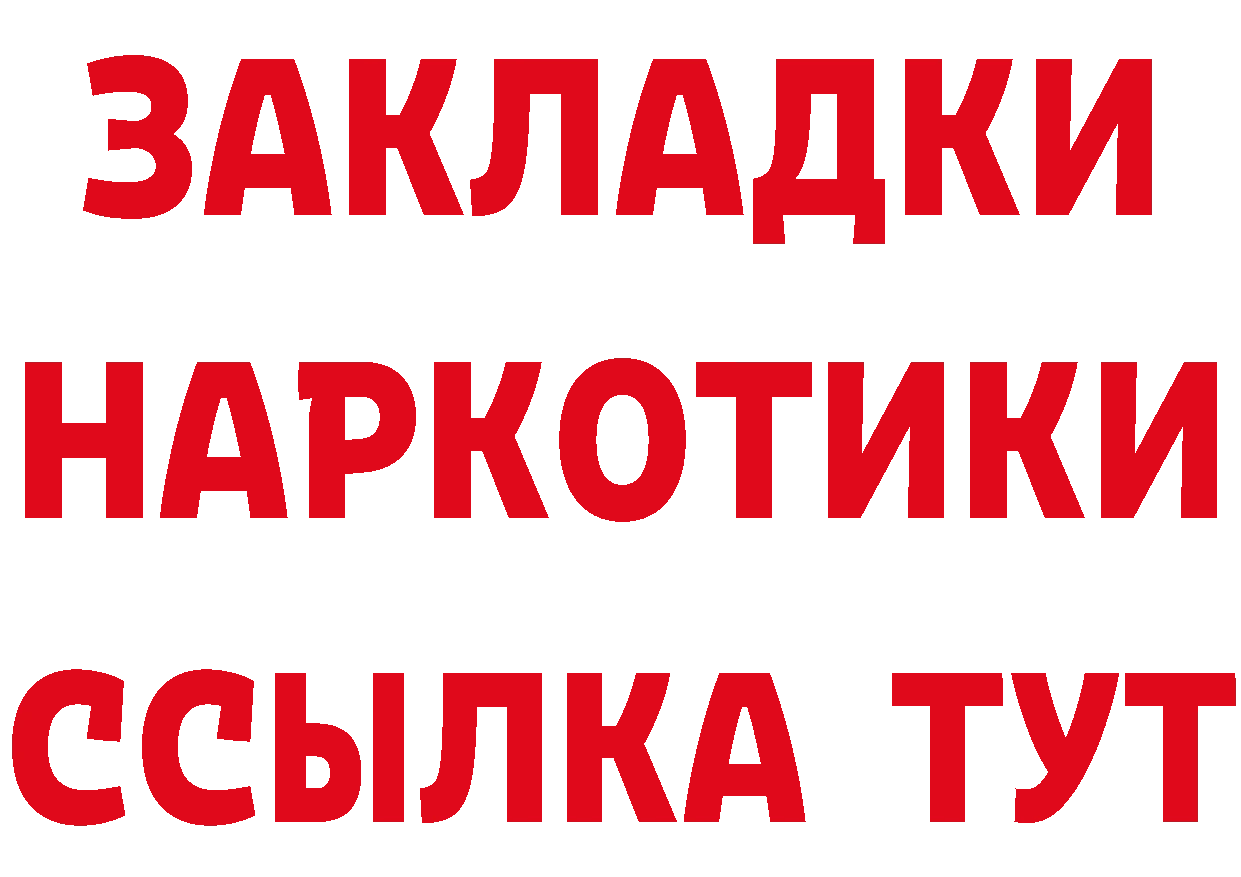 ЗАКЛАДКИ НАРКОТИКИ ССЫЛКА ТУТ